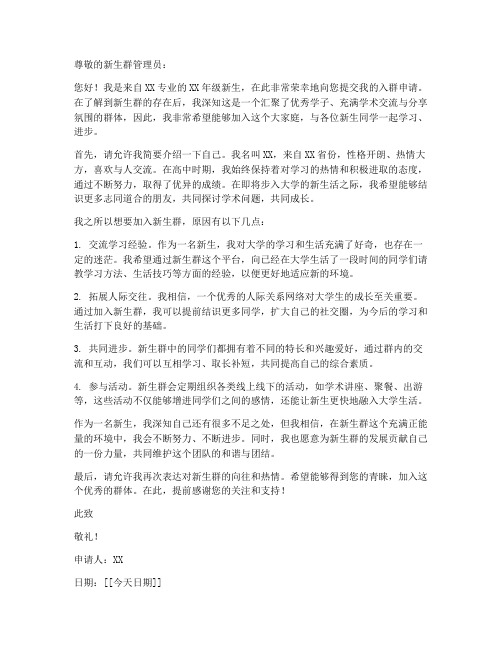 尊敬的新生群管理员：

您好！我是来自XX专业的XX年级新生，在此非常荣幸地向您提交我的入群申请。在了解到新生群的存在后，我深知这是一个汇聚了优秀学子、充满学术交流与分享氛围的群体，因此，我非常希望能够加入这个大家庭，与各位新生同学一起学习、进步。

首先，请允许我简要介绍一下自己。我名叫XX，来自XX省份，性格开朗、热情大方，喜欢与人交流。在高中时期，我始终保持着对学习的热情和积极进取的态度，通过不断努力，取得了优异的成绩。在即将步入大学的新生活之际，我希望能够结识更多志同道合的朋友，共同探讨学术问题，共同成长。

我之所以想要加入新生群，原因有以下几点：

1. 交流学习经验。作为一名新生，我对大学的学习和生活充满了好奇，也存在一定的迷茫。我希望通过新生群这个平台，向已经在大学生活了一段时间的同学们请教学习方法、生活技巧等方面的经验，以便更好地适应新的环境。

2. 拓展人际交往。我相信，一个优秀的人际关系网络对大学生的成长至关重要。通过加入新生群，我可以提前结识更多同学，扩大自己的社交圈，为今后的学习和生活打下良好的基础。

3. 共同进步。新生群中的同学们都拥有着不同的特长和兴趣爱好，通过群内的交流和互动，我们可以互相学习、取长补短，共同提高自己的综合素质。

4. 参与活动。新生群会定期组织各类线上线下的活动，如学术讲座、聚餐、出游等，这些活动不仅能够增进同学们之间的感情，还能让新生更快地融入大学生活。

作为一名新生，我深知自己还有很多不足之处，但我相信，在新生群这个充满正能量的环境中，我会不断努力、不断进步。同时，我也愿意为新生群的发展贡献自己的一份力量，共同维护这个团队的和谐与团结。

最后，请允许我再次表达对新生群的向往和热情。希望能够得到您的青睐，加入这个优秀的群体。在此，提前感谢您的关注和支持！

此致

敬礼！

申请人：XX

日期：[[今天日期]]